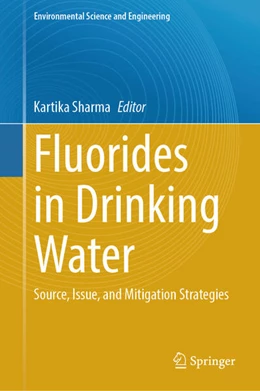 Environmental Science and Engineering

Kartika Sharma Editor

Fluorides in Drinking Water

Source, Issue, and Mitigation Strategies

Springer